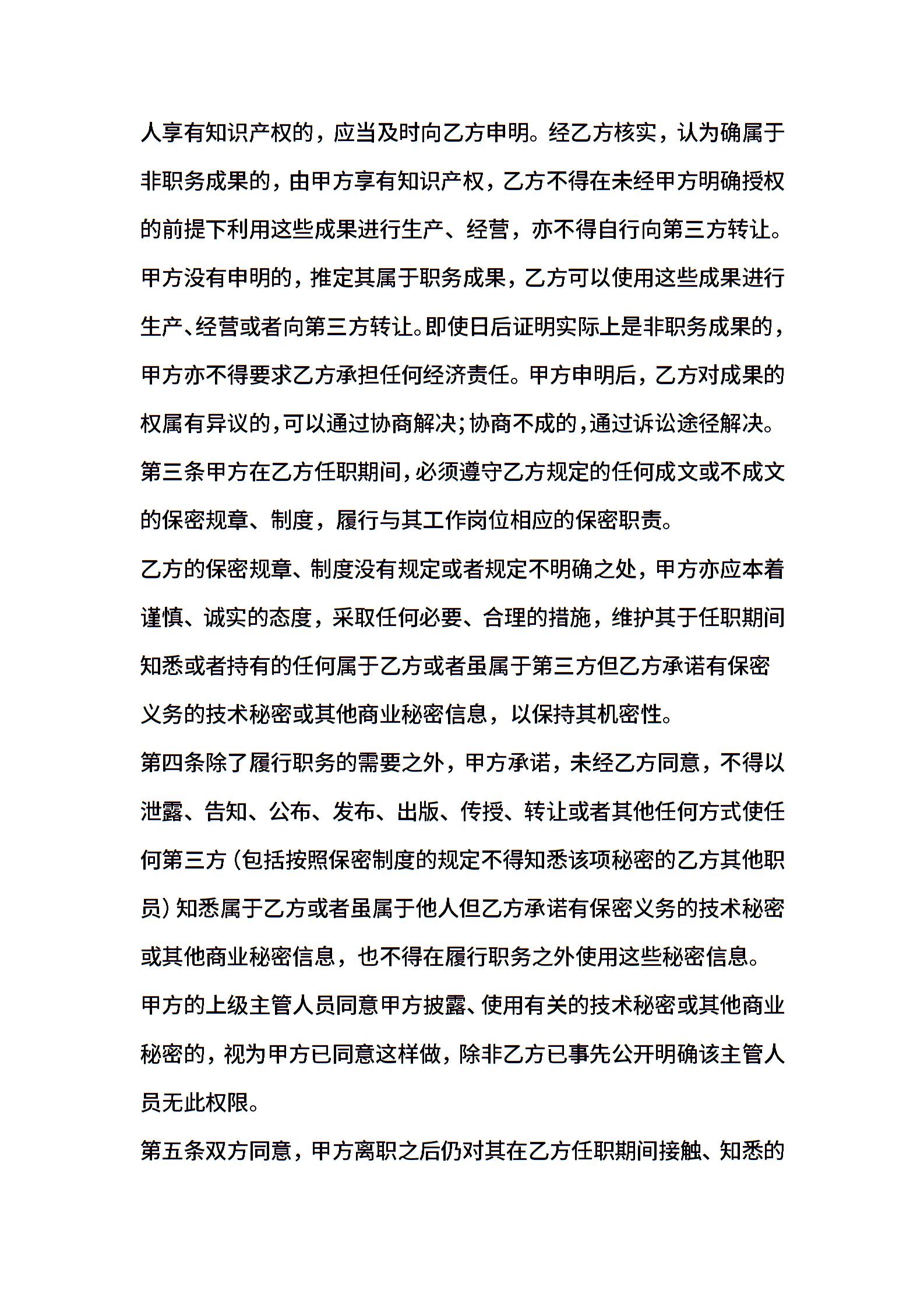 人享有知识产权的，应当及时向乙方申明。经乙方核实，认为确属于非职务成果的，由甲方享有知识产权，乙方不得在未经甲方明确授权的前提下利用这些成果进行生产、经营，亦不得自行向第三方转让。甲方没有申明的，推定其属于职务成果，乙方可以使用这些成果进行生产、经营或者向第三方转让。即使日后证明实际上是非职务成果的，甲方亦不得要求乙方承担任何经济责任。甲方申明后，乙方对成果的权属有异议的，可以通过协商解决；协商不成的，通过诉讼途径解决。

第三条甲方在乙方任职期间，必须遵守乙方规定的任何成文或不成文的保密规章、制度，履行与其工作岗位相应的保密职责。

乙方的保密规章、制度没有规定或者规定不明确之处，甲方亦应本着谨慎、诚实的态度，采取任何必要、合理的措施，维护其于任职期间知悉或者持有的任何属于乙方或者虽属于第三方但乙方承诺有保密义务的技术秘密或其他商业秘密信息，以保持其机密性。

第四条除了履行职务的需要之外，甲方承诺，未经乙方同意，不得以泄露、告知、公布、发布、出版、传授、转让或者其他任何方式使任何第三方（包括按照保密制度的规定不得知悉该项秘密的乙方其他职员）知悉属于乙方或者虽属于他人但乙方承诺有保密义务的技术秘密或其他商业秘密信息，也不得在履行职务之外使用这些秘密信息。

甲方的上级主管人员同意甲方披露、使用有关的技术秘密或其他商业秘密的，视为甲方已同意这样做，除非乙方已事先公开明确该主管人员无此权限。

第五条双方同意，甲方离职之后仍对其在乙方任职期间接触、知悉的